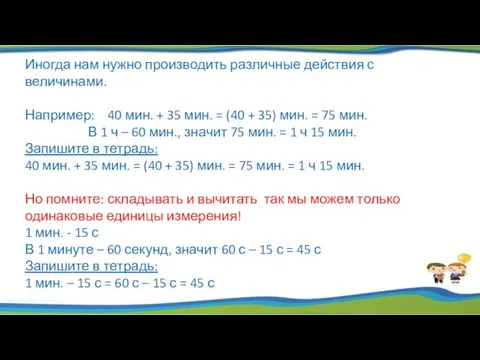 Иногда нам нужно производить различные действия с величинами.

Например: 40 мин. + 35 мин. = (40 + 35) мин. = 75 мин.
В 1 ч – 60 мин., значит 75 мин. = 1 ч 15 мин.
Запишите в тетрадь:
40 мин. + 35 мин. = (40 + 35) мин. = 75 мин. = 1 ч 15 мин.

Но помните: складывать и вычитать так мы можем только одинаковые единицы измерения!
1 мин. - 15 с
В 1 минуте – 60 секунд, значит 60 с – 15 с = 45 с
Запишите в тетрадь:
1 мин. – 15 с = 60 с – 15 с = 45 с